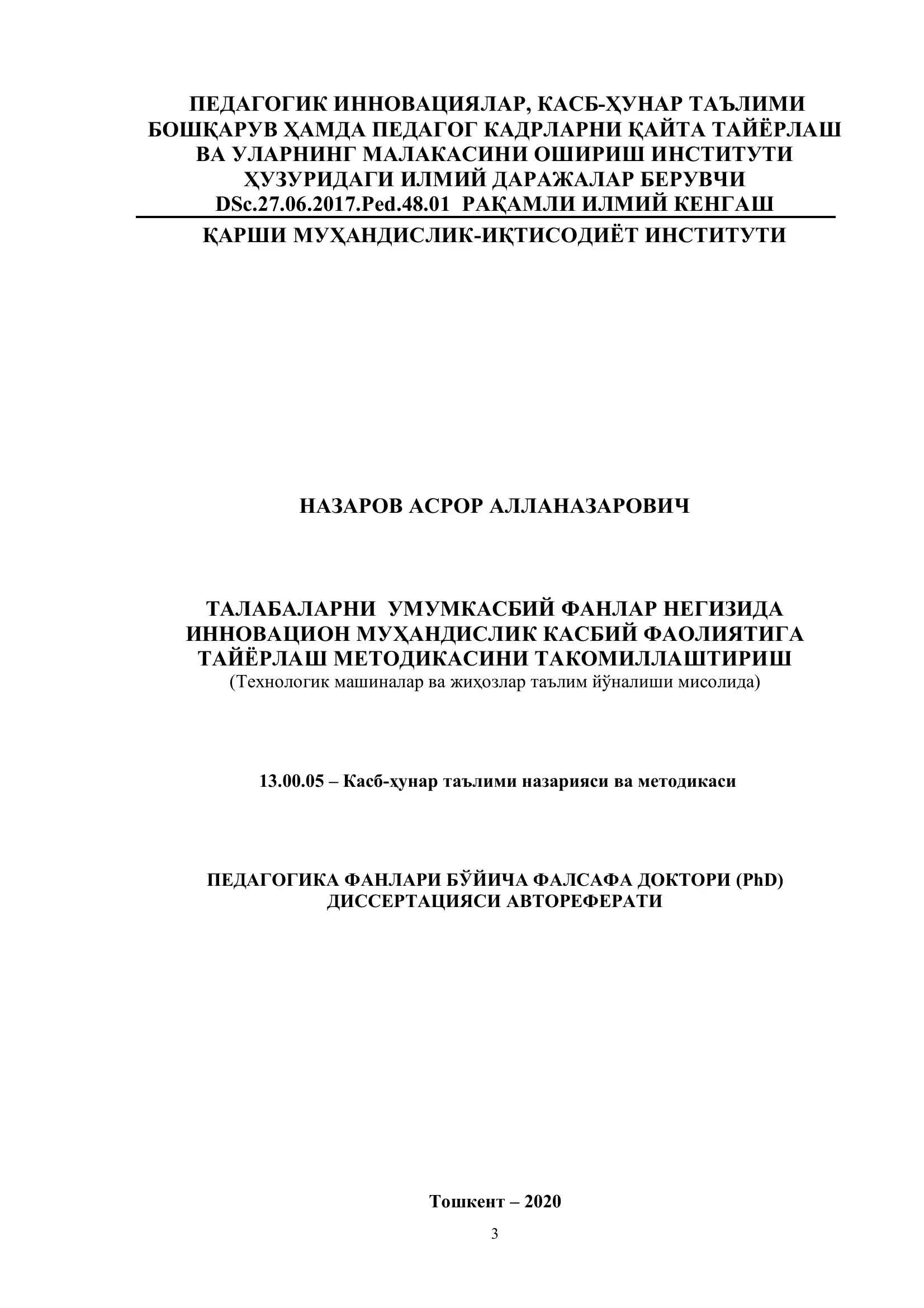 ПЕДАГОГИК ИННОВАЦИЯЛАР, КАСБ-ҲУНАР ТАЪЛИМИ БОШҚАРУВ ҲАМДА ПЕДАГОГ КАДРЛАРНИ ҚАЙТА ТАЙЁРЛАШ ВА УЛАРНИНГ МАЛАКАСИНИ ОШИРИШ ИНСТИТУТИ ҲУЗУРИДАГИ ИЛМИЙ ДАРАЖАЛАР БЕРУВЧИ DSc.27.06.2017.Ped.48.01 РАҚАМЛИ ИЛМИЙ КЕНГАШ

ҚАРШИ МУҲАНДИСЛИК-ИҚТИСОДИЁТ ИНСТИТУТИ

НАЗАРОВ АСРОР АЛЛАНАЗАРОВИЧ

ТАЛАБАЛАРНИ УМУМКАСБИЙ ФАНЛАР НЕГИЗИДА ИННОВАЦИОН МУҲАНДИСЛИК КАСБИЙ ФАОЛИЯТИГА ТАЙЁРЛАШ МЕТОДИКАСИНИ ТАКОМИЛЛАШТИРИШ
(Технологик машиналар ва жиҳозлар таълим йўналиши мисолида)

13.00.05 – Касб-ҳунар таълими назарияси ва методикаси

ПЕДАГОГИКА ФАНЛАРИ БЎЙИЧА ФАЛСАФА ДОКТОРИ (PhD) ДИССЕРТАЦИЯСИ АВТОРЕФЕРАТИ

Тошкент – 2020

3